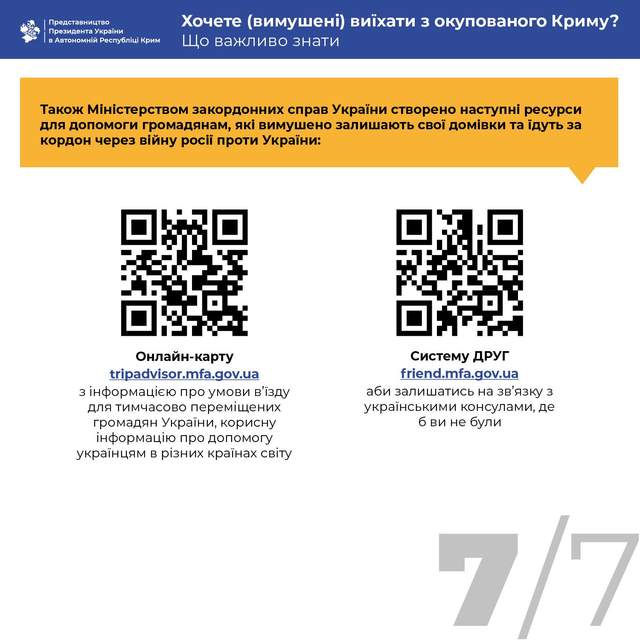 Представництво Президента України в Автономній Республіці Крим

Хочете (вимушені) виїхати з окупованого Криму?
Що важливо знати

Також Міністерством закордонних справ України створено наступні ресурси для допомоги громадянам, які вимушено залишають свої домівки та їдуть за кордон через війну росії проти України:

Онлайн-карту
tripadvisor.mfa.gov.ua
з інформацією про умови в'їзду для тимчасово переміщених громадян України, корисну інформацію про допомогу українцям в різних країнах світу

Систему ДРУГ
friend.mfa.gov.ua
аби залишатись на зв'язку з українськими консулами, де б ви не були

7/7